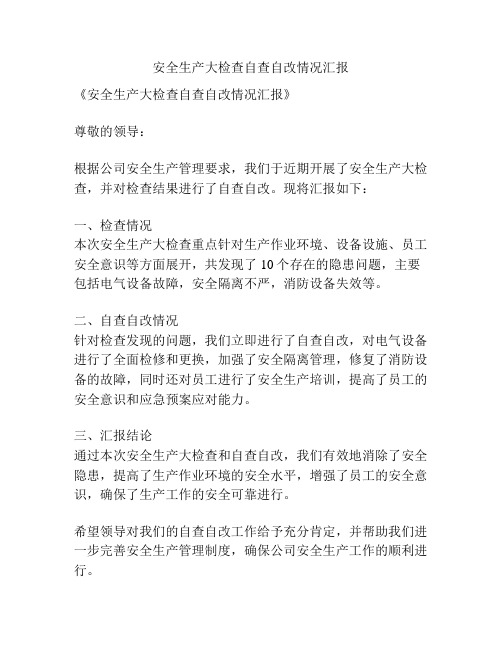 安全生产大检查自查自改情况汇报

《安全生产大检查自查自改情况汇报》

尊敬的领导：

根据公司安全生产管理要求，我们于近期开展了安全生产大检查，并对检查结果进行了自查自改。现将汇报如下：

一、检查情况
本次安全生产大检查重点针对生产作业环境、设备设施、员工安全意识等方面展开，共发现了 10 个存在的隐患问题，主要包括电气设备故障，安全隔离不严，消防设备失效等。

二、自查自改情况
针对检查发现的问题，我们立即进行了自查自改，对电气设备进行了全面检修和更换，加强了安全隔离管理，修复了消防设备的故障，同时还对员工进行了安全生产培训，提高了员工的安全意识和应急预案应对能力。

三、汇报结论
通过本次安全生产大检查和自查自改，我们有效地消除了安全隐患，提高了生产作业环境的安全水平，增强了员工的安全意识，确保了生产工作的安全可靠进行。

希望领导对我们的自查自改工作给予充分肯定，并帮助我们进一步完善安全生产管理制度，确保公司安全生产工作的顺利进行。